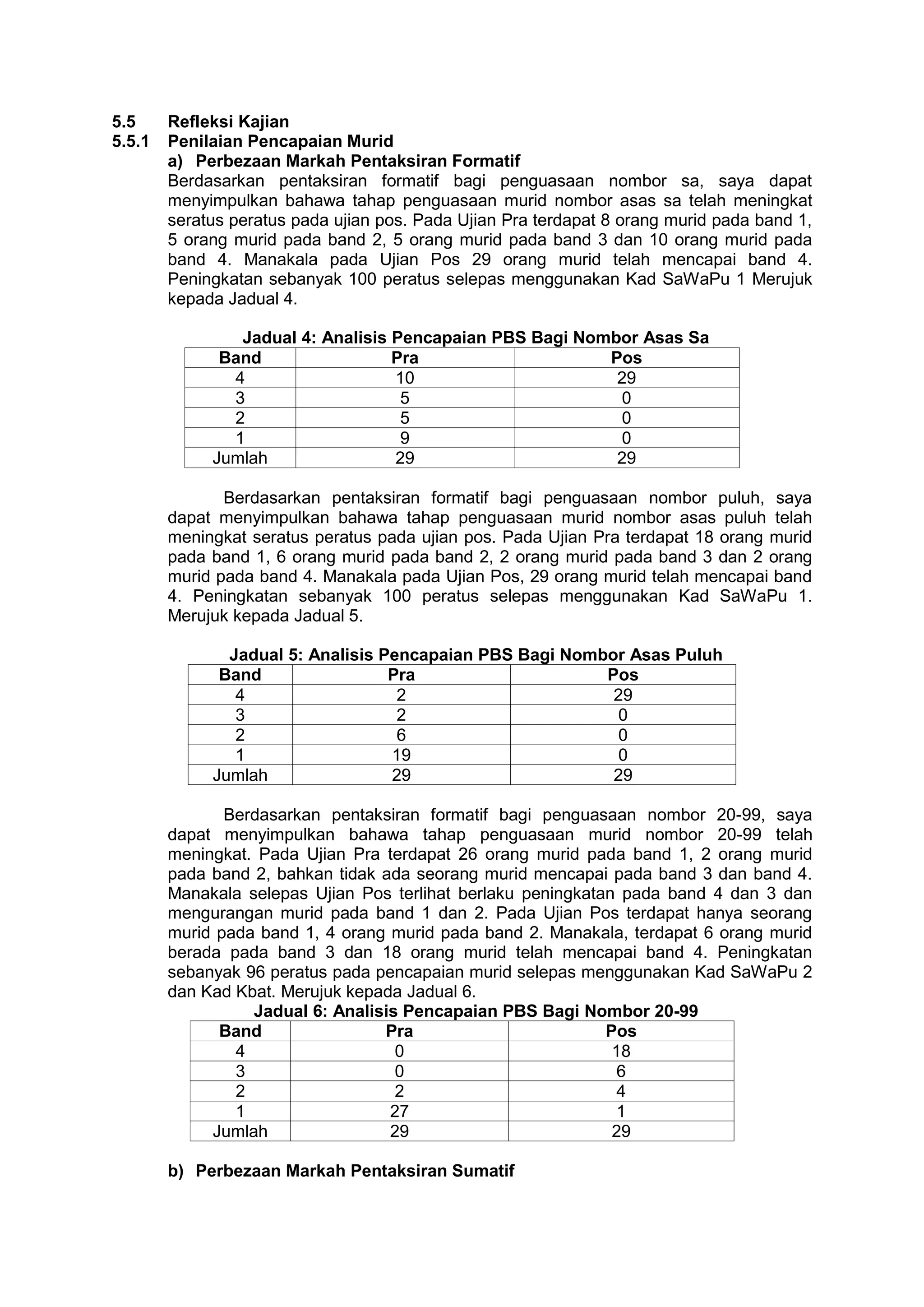 5.5 Refleksi Kajian
5.5.1 Penilaian Pencapaian Murid
a) Perbezaan Markah Pentaksiran Formatif
Berdasarkan pentaksiran formatif bagi penguasaan nombor sa, saya dapat menyimpulkan bahawa tahap penguasaan murid nombor asas sa telah meningkat seratus peratus pada ujian pos. Pada Ujian Pra terdapat 8 orang murid pada band 1, 5 orang murid pada band 2, 5 orang murid pada band 3 dan 10 orang murid pada band 4. Manakala pada Ujian Pos 29 orang murid telah mencapai band 4. Peningkatan sebanyak 100 peratus selepas menggunakan Kad SaWaPu 1 Merujuk kepada Jadual 4.

Jadual 4: Analisis Pencapaian PBS Bagi Nombor Asas Sa

| Band | Pra | Pos |
|---|---|---|
| 4 | 10 | 29 |
| 3 | 5 | 0 |
| 2 | 5 | 0 |
| 1 | 9 | 0 |
| Jumlah | 29 | 29 |

Berdasarkan pentaksiran formatif bagi penguasaan nombor puluh, saya dapat menyimpulkan bahawa tahap penguasaan murid nombor asas puluh telah meningkat seratus peratus pada ujian pos. Pada Ujian Pra terdapat 18 orang murid pada band 1, 6 orang murid pada band 2, 2 orang murid pada band 3 dan 2 orang murid pada band 4. Manakala pada Ujian Pos, 29 orang murid telah mencapai band 4. Peningkatan sebanyak 100 peratus selepas menggunakan Kad SaWaPu 1. Merujuk kepada Jadual 5.

Jadual 5: Analisis Pencapaian PBS Bagi Nombor Asas Puluh

| Band | Pra | Pos |
|---|---|---|
| 4 | 2 | 29 |
| 3 | 2 | 0 |
| 2 | 6 | 0 |
| 1 | 19 | 0 |
| Jumlah | 29 | 29 |

Berdasarkan pentaksiran formatif bagi penguasaan nombor 20-99, saya dapat menyimpulkan bahawa tahap penguasaan murid nombor 20-99 telah meningkat. Pada Ujian Pra terdapat 26 orang murid pada band 1, 2 orang murid pada band 2, bahkan tidak ada seorang murid mencapai pada band 3 dan band 4. Manakala selepas Ujian Pos terlihat berlaku peningkatan pada band 4 dan 3 dan mengurangan murid pada band 1 dan 2. Pada Ujian Pos terdapat hanya seorang murid pada band 1, 4 orang murid pada band 2. Manakala, terdapat 6 orang murid berada pada band 3 dan 18 orang murid telah mencapai band 4. Peningkatan sebanyak 96 peratus pada pencapaian murid selepas menggunakan Kad SaWaPu 2 dan Kad Kbat. Merujuk kepada Jadual 6.

Jadual 6: Analisis Pencapaian PBS Bagi Nombor 20-99

| Band | Pra | Pos |
|---|---|---|
| 4 | 0 | 18 |
| 3 | 0 | 6 |
| 2 | 2 | 4 |
| 1 | 27 | 1 |
| Jumlah | 29 | 29 |

b) Perbezaan Markah Pentaksiran Sumatif